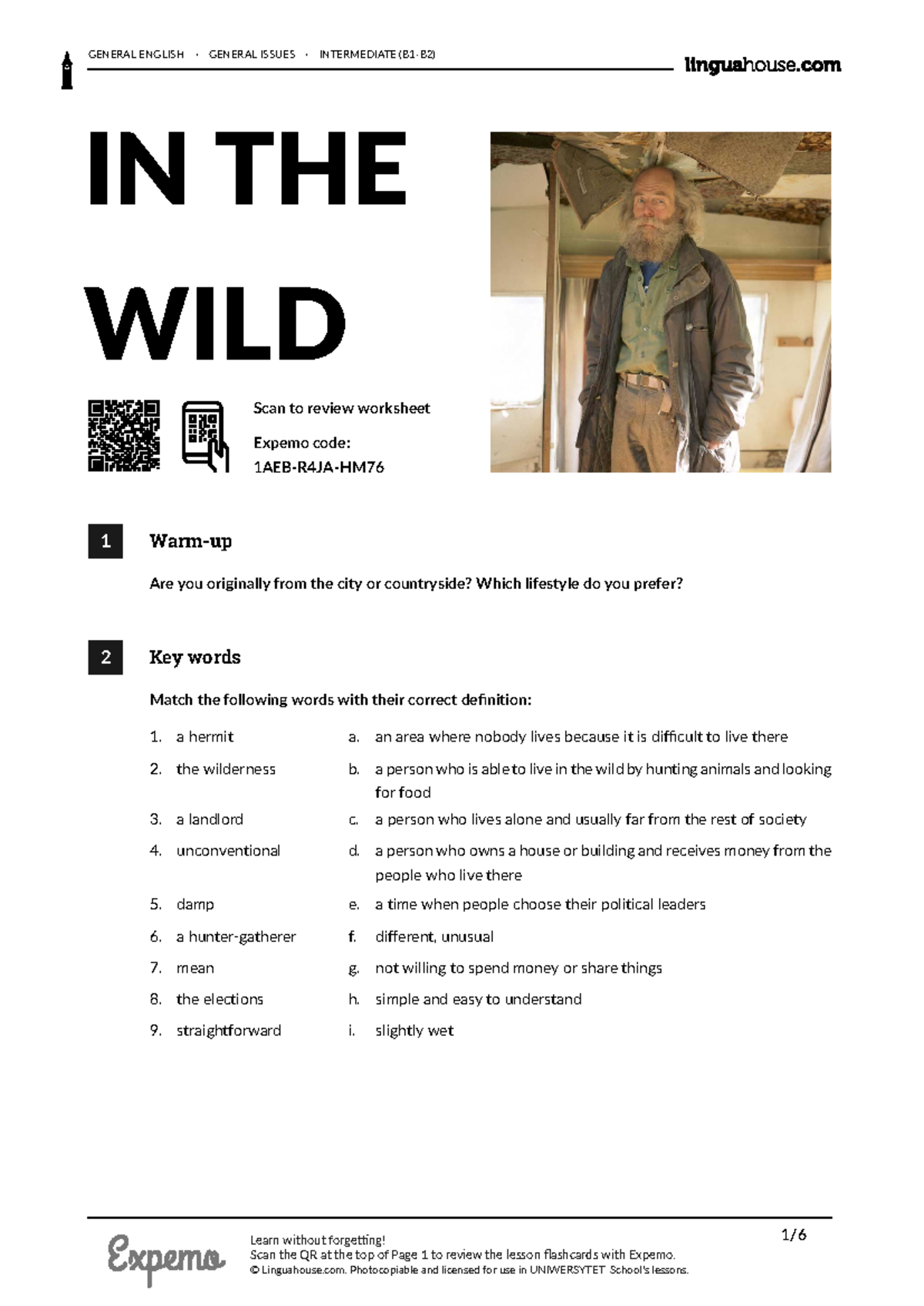 GENERAL ENGLISH · GENERAL ISSUES · INTERMEDIATE (B1-B2)

linguahouse.com

IN THE WILD

Scan to review worksheet

Expemo code:
1AEB-R4JA-HM76

1 Warm-up

Are you originally from the city or countryside? Which lifestyle do you prefer?

2 Key words

Match the following words with their correct definition:

1. a hermit
2. the wilderness
3. a landlord
4. unconventional
5. damp
6. a hunter-gatherer
7. mean
8. the elections
9. straightforward

a. an area where nobody lives because it is difficult to live there
b. a person who is able to live in the wild by hunting animals and looking for food
c. a person who lives alone and usually far from the rest of society
d. a person who owns a house or building and receives money from the people who live there
e. a time when people choose their political leaders
f. different, unusual
g. not willing to spend money or share things
h. simple and easy to understand
i. slightly wet

Expemo

Learn without forgetting!
Scan the QR at the top of Page 1 to review the lesson flashcards with Expemo.
© Linguahouse.com. Photocopiable and licensed for use in UNIWERSYTET School's lessons.

1/6